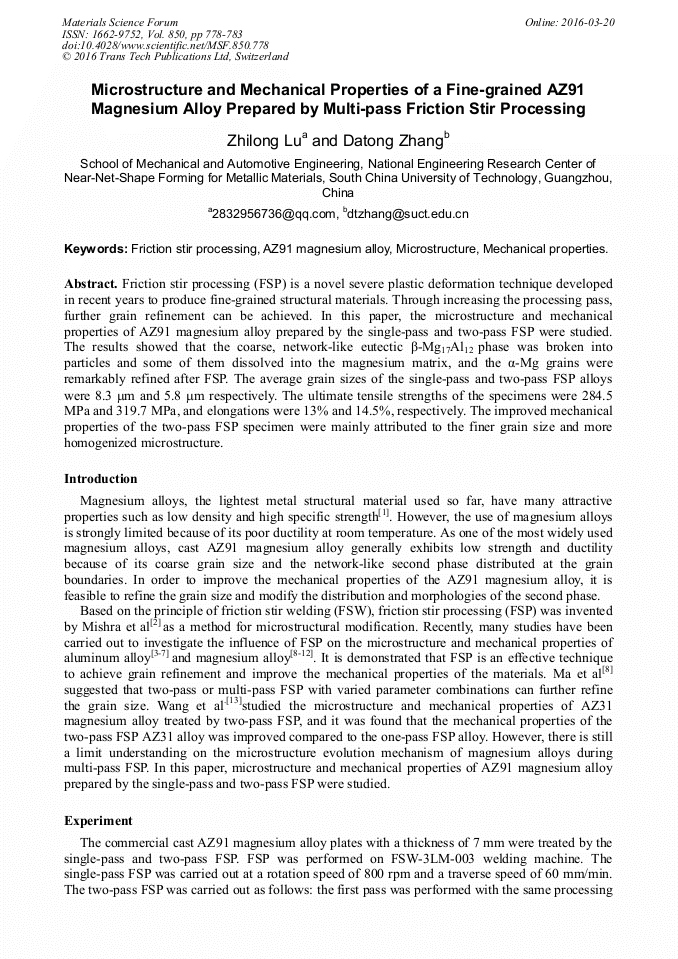 Materials Science Forum
ISSN: 1662-9752, Vol. 850, pp 778-783
doi:10.4028/www.scientific.net/MSF.850.778
© 2016 Trans Tech Publications Ltd, Switzerland

Online: 2016-03-20

Microstructure and Mechanical Properties of a Fine-grained AZ91 Magnesium Alloy Prepared by Multi-pass Friction Stir Processing

Zhilong Lu$^a$ and Datong Zhang$^b$

School of Mechanical and Automotive Engineering, National Engineering Research Center of Near-Net-Shape Forming for Metallic Materials, South China University of Technology, Guangzhou, China

$^a$2832956736@qq.com, $^b$dtzhang@suct.edu.cn

Keywords: Friction stir processing, AZ91 magnesium alloy, Microstructure, Mechanical properties.

Abstract. Friction stir processing (FSP) is a novel severe plastic deformation technique developed in recent years to produce fine-grained structural materials. Through increasing the processing pass, further grain refinement can be achieved. In this paper, the microstructure and mechanical properties of AZ91 magnesium alloy prepared by the single-pass and two-pass FSP were studied. The results showed that the coarse, network-like eutectic β-$Mg_{17}Al_{12}$ phase was broken into particles and some of them dissolved into the magnesium matrix, and the α-Mg grains were remarkably refined after FSP. The average grain sizes of the single-pass and two-pass FSP alloys were 8.3 μm and 5.8 μm respectively. The ultimate tensile strengths of the specimens were 284.5 MPa and 319.7 MPa, and elongations were 13% and 14.5%, respectively. The improved mechanical properties of the two-pass FSP specimen were mainly attributed to the finer grain size and more homogenized microstructure.

Introduction

Magnesium alloys, the lightest metal structural material used so far, have many attractive properties such as low density and high specific strength$^{[1]}$. However, the use of magnesium alloys is strongly limited because of its poor ductility at room temperature. As one of the most widely used magnesium alloys, cast AZ91 magnesium alloy generally exhibits low strength and ductility because of its coarse grain size and the network-like second phase distributed at the grain boundaries. In order to improve the mechanical properties of the AZ91 magnesium alloy, it is feasible to refine the grain size and modify the distribution and morphologies of the second phase.

Based on the principle of friction stir welding (FSW), friction stir processing (FSP) was invented by Mishra et al$^{[2]}$ as a method for microstructural modification. Recently, many studies have been carried out to investigate the influence of FSP on the microstructure and mechanical properties of aluminum alloy$^{[3-7]}$ and magnesium alloy$^{[8-12]}$. It is demonstrated that FSP is an effective technique to achieve grain refinement and improve the mechanical properties of the materials. Ma et al$^{[8]}$ suggested that two-pass or multi-pass FSP with varied parameter combinations can further refine the grain size. Wang et al$^{[13]}$studied the microstructure and mechanical properties of AZ31 magnesium alloy treated by two-pass FSP, and it was found that the mechanical properties of the two-pass FSP AZ31 alloy was improved compared to the one-pass FSP alloy. However, there is still a limit understanding on the microstructure evolution mechanism of magnesium alloys during multi-pass FSP. In this paper, microstructure and mechanical properties of AZ91 magnesium alloy prepared by the single-pass and two-pass FSP were studied.

Experiment

The commercial cast AZ91 magnesium alloy plates with a thickness of 7 mm were treated by the single-pass and two-pass FSP. FSP was performed on FSW-3LM-003 welding machine. The single-pass FSP was carried out at a rotation speed of 800 rpm and a traverse speed of 60 mm/min. The two-pass FSP was carried out as follows: the first pass was performed with the same processing